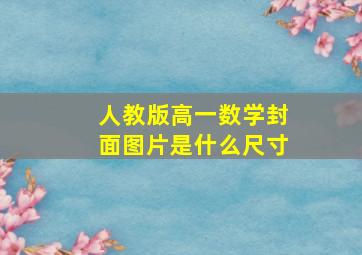 人教版高一数学封面图片是什么尺寸